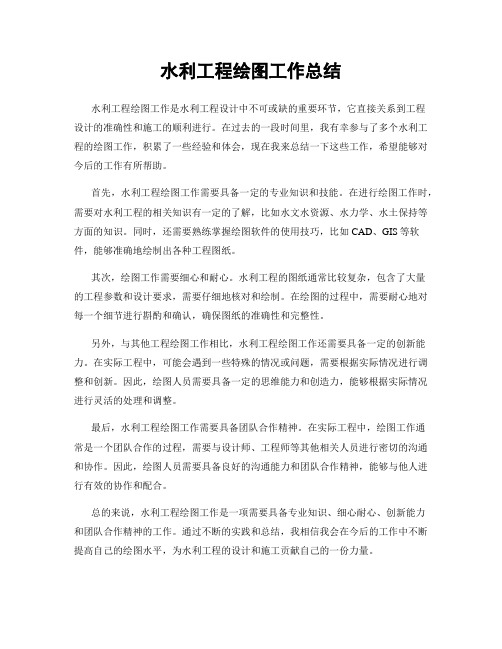 水利工程绘图工作总结

水利工程绘图工作是水利工程设计中不可或缺的重要环节，它直接关系到工程设计的准确性和施工的顺利进行。在过去的一段时间里，我有幸参与了多个水利工程的绘图工作，积累了一些经验和体会，现在我来总结一下这些工作，希望能够对今后的工作有所帮助。

首先，水利工程绘图工作需要具备一定的专业知识和技能。在进行绘图工作时，需要对水利工程的相关知识有一定的了解，比如水文水资源、水力学、水土保持等方面的知识。同时，还需要熟练掌握绘图软件的使用技巧，比如 CAD、GIS 等软件，能够准确地绘制出各种工程图纸。

其次，绘图工作需要细心和耐心。水利工程的图纸通常比较复杂，包含了大量的工程参数和设计要求，需要仔细地核对和绘制。在绘图的过程中，需要耐心地对每一个细节进行斟酌和确认，确保图纸的准确性和完整性。

另外，与其他工程绘图工作相比，水利工程绘图工作还需要具备一定的创新能力。在实际工程中，可能会遇到一些特殊的情况或问题，需要根据实际情况进行调整和创新。因此，绘图人员需要具备一定的思维能力和创造力，能够根据实际情况进行灵活的处理和调整。

最后，水利工程绘图工作需要具备团队合作精神。在实际工程中，绘图工作通常是一个团队合作的过程，需要与设计师、工程师等其他相关人员进行密切的沟通和协作。因此，绘图人员需要具备良好的沟通能力和团队合作精神，能够与他人进行有效的协作和配合。

总的来说，水利工程绘图工作是一项需要具备专业知识、细心耐心、创新能力和团队合作精神的工作。通过不断的实践和总结，我相信我会在今后的工作中不断提高自己的绘图水平，为水利工程的设计和施工贡献自己的一份力量。